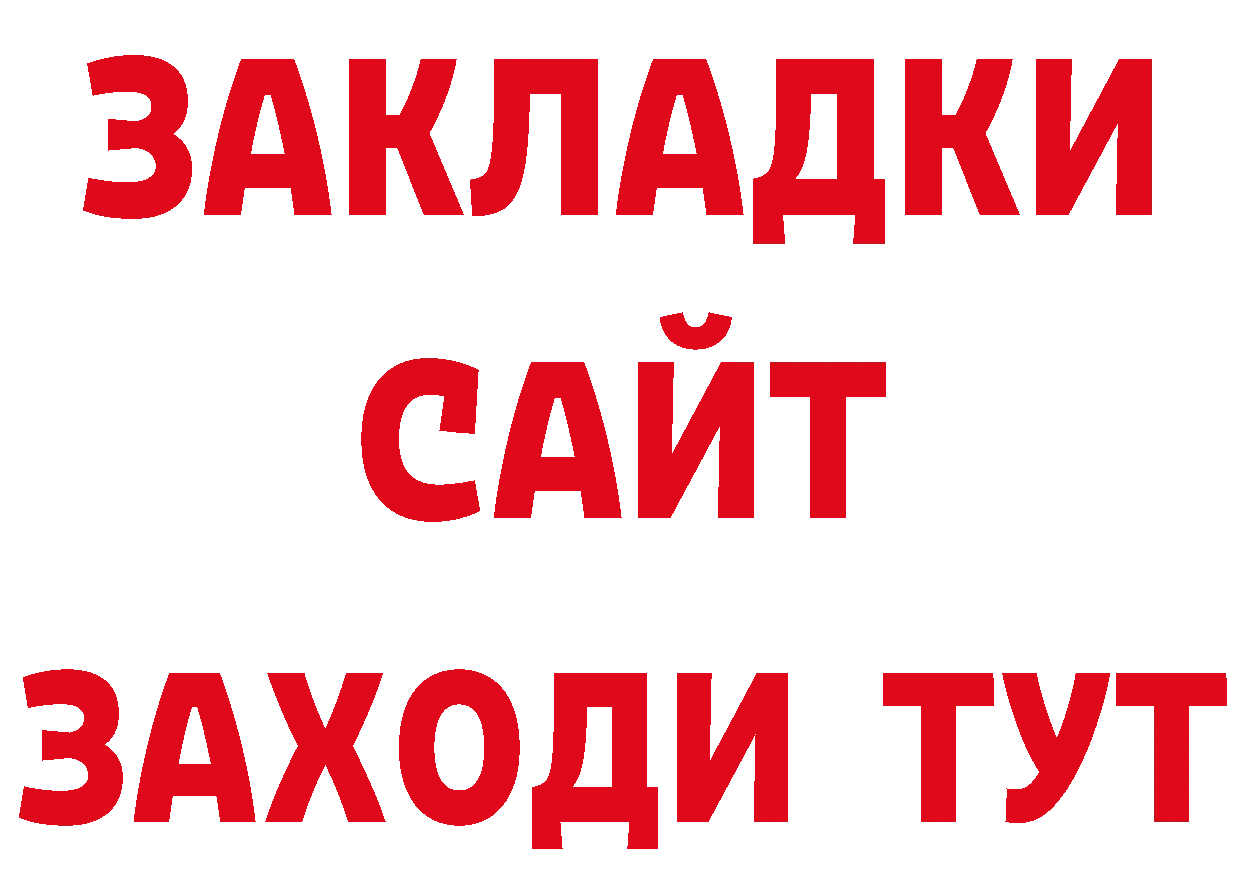 ЗАКЛАДКИ
САЙТ
ЗАХОДИ ТУТ